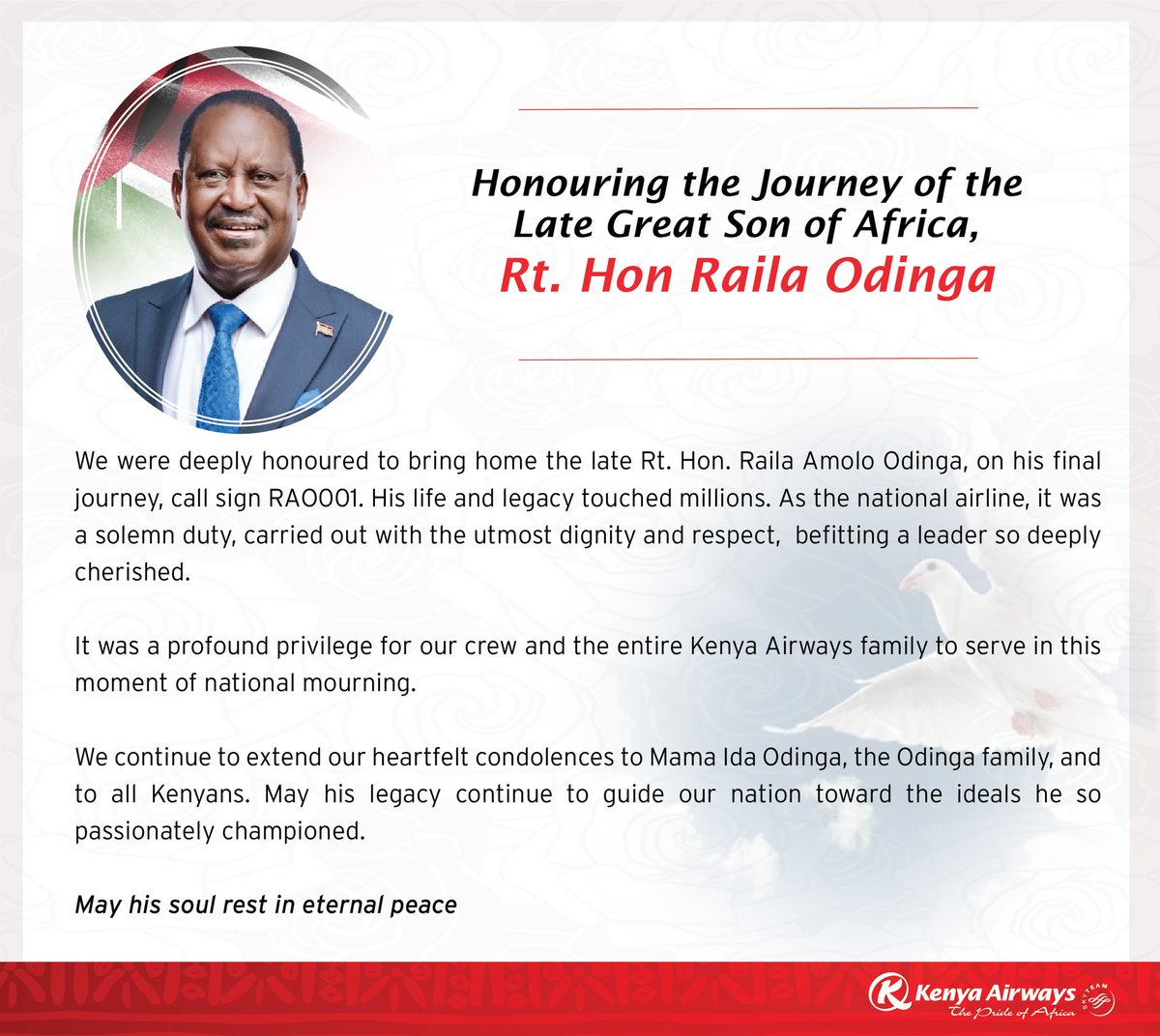 Honouring the Journey of the Late Great Son of Africa,
Rt. Hon Raila Odinga

We were deeply honoured to bring home the late Rt. Hon. Raila Amolo Odinga, on his final journey, call sign RAO001. His life and legacy touched millions. As the national airline, it was a solemn duty, carried out with the utmost dignity and respect, befitting a leader so deeply cherished.

It was a profound privilege for our crew and the entire Kenya Airways family to serve in this moment of national mourning.

We continue to extend our heartfelt condolences to Mama Ida Odinga, the Odinga family, and to all Kenyans. May his legacy continue to guide our nation toward the ideals he so passionately championed.

May his soul rest in eternal peace

Kenya Airways
The Pride of Africa
SKYTEAM